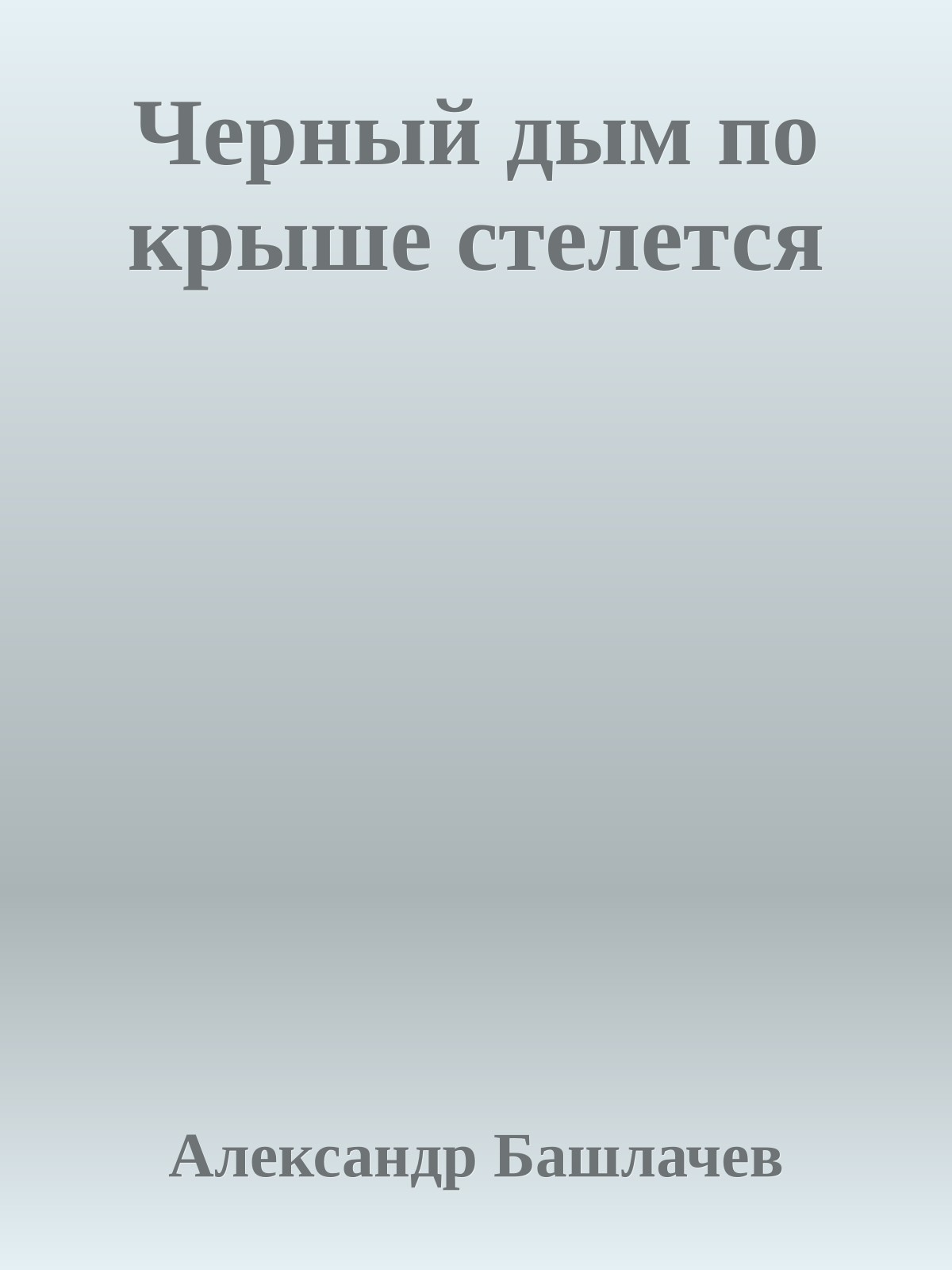 Черный дым по крыше стелется

Александр Башлачев